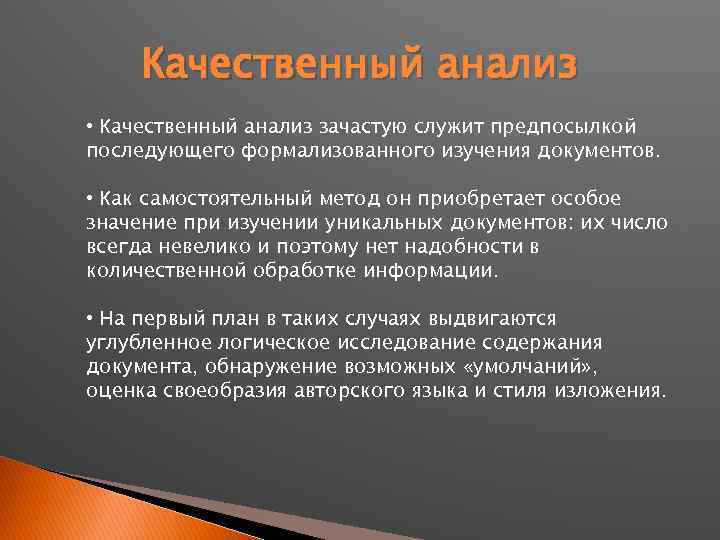 Качественный анализ

• Качественный анализ зачастую служит предпосылкой последующего формализованного изучения документов.

• Как самостоятельный метод он приобретает особое значение при изучении уникальных документов: их число всегда невелико и поэтому нет надобности в количественной обработке информации.

• На первый план в таких случаях выдвигаются углубленное логическое исследование содержания документа, обнаружение возможных «умолчаний», оценка своеобразия авторского языка и стиля изложения.